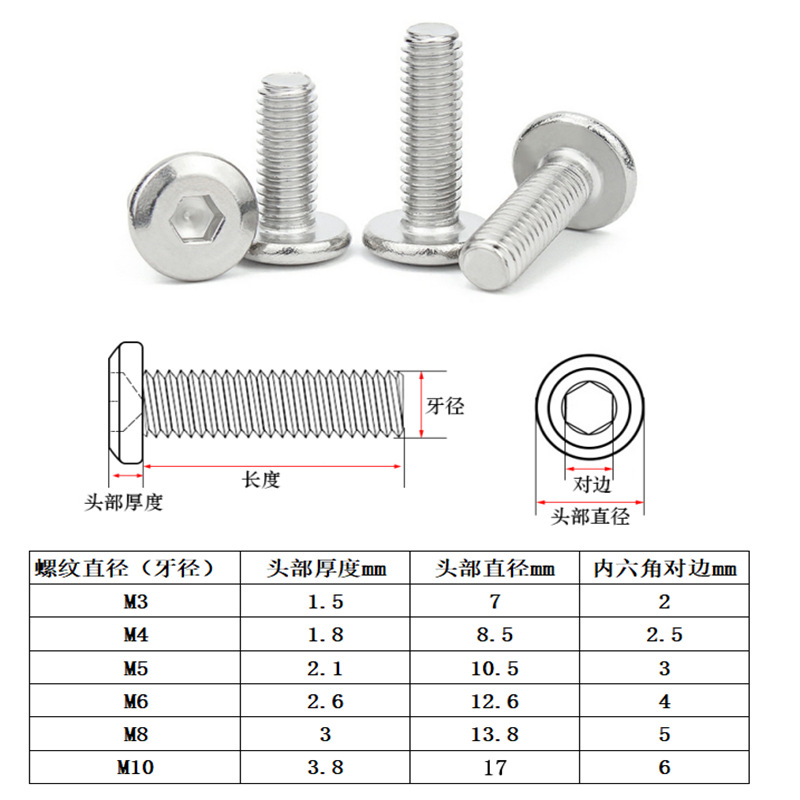 牙径
长度
头部厚度
对边
头部直径

| 螺纹直径（牙径） | 头部厚度mm | 头部直径mm | 内六角对边mm |
|---|---|---|---|
| M3 | 1.5 | 7 | 2 |
| M4 | 1.8 | 8.5 | 2.5 |
| M5 | 2.1 | 10.5 | 3 |
| M6 | 2.6 | 12.6 | 4 |
| M8 | 3 | 13.8 | 5 |
| M10 | 3.8 | 17 | 6 |